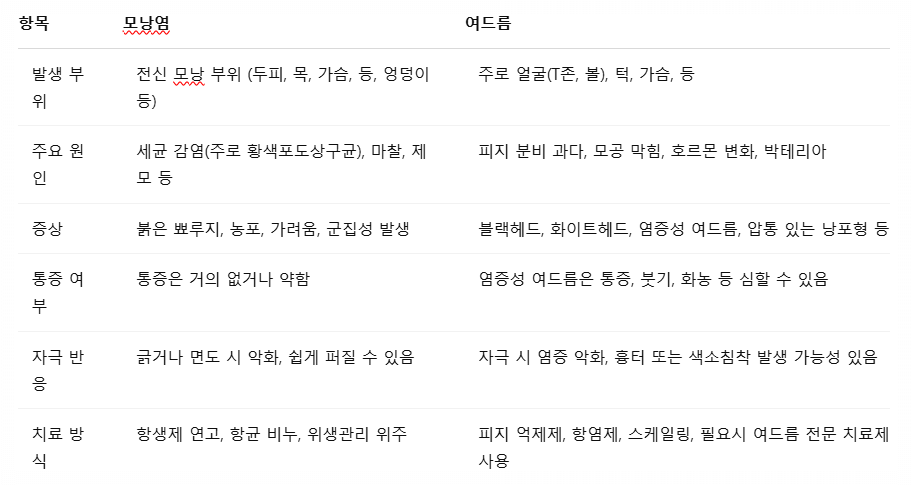 | 항목 | 모낭염 | 여드름 |
|---|---|---|
| 발생 부위 | 전신 모낭 부위 (두피, 목, 가슴, 등, 엉덩이 등) | 주로 얼굴(T존, 볼), 턱, 가슴, 등 |
| 주요 원인 | 세균 감염(주로 황색포도상구균), 마찰, 제모 등 | 피지 분비 과다, 모공 막힘, 호르몬 변화, 박테리아 |
| 증상 | 붉은 뾰루지, 농포, 가려움, 군집성 발생 | 블랙헤드, 화이트헤드, 염증성 여드름, 압통 있는 낭포형 등 |
| 통증 여부 | 통증은 거의 없거나 약함 | 염증성 여드름은 통증, 붓기, 화농 등 심할 수 있음 |
| 자극 반응 | 긁거나 면도 시 악화, 쉽게 퍼질 수 있음 | 자극 시 염증 악화, 흉터 또는 색소침착 발생 가능성 있음 |
| 치료 방식 | 항생제 연고, 항균 비누, 위생관리 위주 | 피지 억제제, 항염제, 스케일링, 필요시 여드름 전문 치료제 사용 |